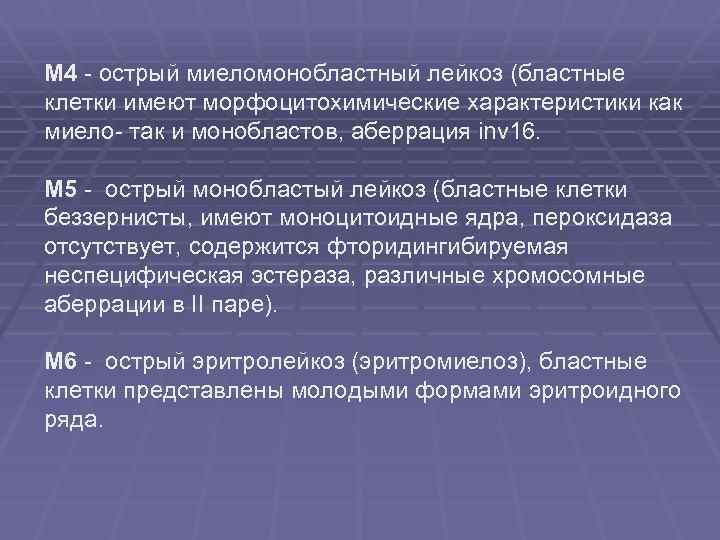 М4 - острый миеломонобластный лейкоз (бластные клетки имеют морфоцитохимические характеристики как миело- так и монобластов, аберрация inv16.

М5 - острый монобластый лейкоз (бластные клетки беззернисты, имеют моноцитоидные ядра, пероксидаза отсутствует, содержится фторидингибируемая неспецифическая эстераза, различные хромосомные аберрации в II паре).

М6 - острый эритролейкоз (эритромиелоз), бластные клетки представлены молодыми формами эритроидного ряда.